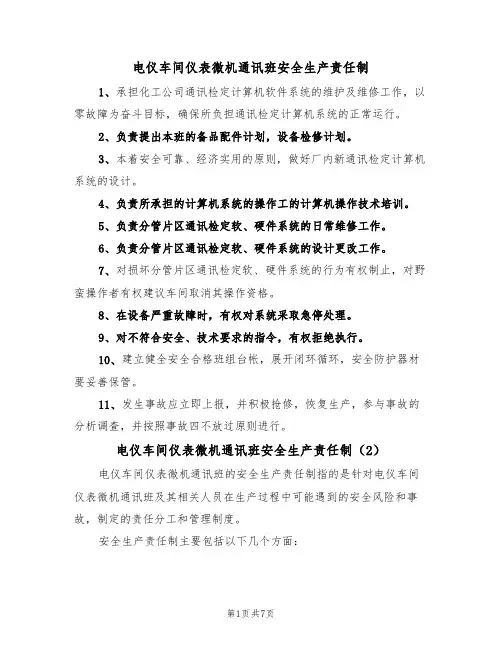 电仪车间仪表微机通讯班安全生产责任制

1、承担化工公司通讯检定计算机软件系统的维护及维修工作，以零故障为奋斗目标，确保所负担通讯检定计算机系统的正常运行。

2、负责提出本班的备品配件计划，设备检修计划。

3、本着安全可靠、经济实用的原则，做好厂内新通讯检定计算机系统的设计。

4、负责所承担的计算机系统的操作工的计算机操作技术培训。

5、负责分管片区通讯检定软、硬件系统的日常维修工作。

6、负责分管片区通讯检定软、硬件系统的设计更改工作。

7、对损坏分管片区通讯检定软、硬件系统的行为有权制止，对野蛮操作者有权建议车间取消其操作资格。

8、在设备严重故障时，有权对系统采取急停处理。

9、对不符合安全、技术要求的指令，有权拒绝执行。

10、建立健全安全合格班组台帐，展开闭环循环，安全防护器材要妥善保管。

11、发生事故应立即上报，并积极抢修，恢复生产，参与事故的分析调查，并按照事故四不放过原则进行。

电仪车间仪表微机通讯班安全生产责任制（2）

电仪车间仪表微机通讯班的安全生产责任制指的是针对电仪车间仪表微机通讯班及其相关人员在生产过程中可能遇到的安全风险和事故，制定的责任分工和管理制度。

安全生产责任制主要包括以下几个方面：

第1页共7页